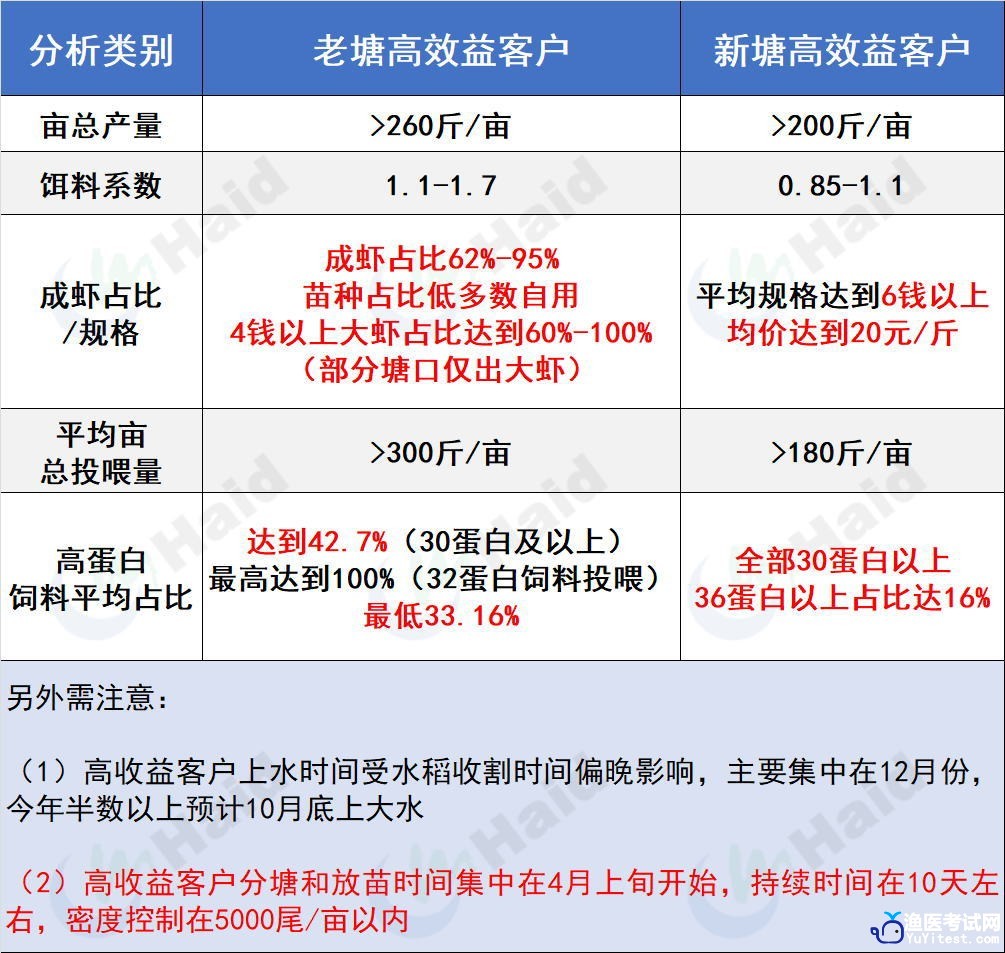 | 分析类别 | 老塘高效益客户 | 新塘高效益客户 |
|---|---|---|
| 亩总产量 | >260斤/亩 | >200斤/亩 |
| 饵料系数 | 1.1-1.7 | 0.85-1.1 |
| 成虾占比/规格 | 成虾占比62%-95% 苗种占比低多数自用 4钱以上大虾占比达到60%-100% （部分塘口仅出大虾） | 平均规格达到6钱以上 均价达到20元/斤 |
| 平均亩总投喂量 | >300斤/亩 | >180斤/亩 |
| 高蛋白饲料平均占比 | 达到42.7%（30蛋白及以上） 最高达到100%（32蛋白饲料投喂） 最低33.16% | 全部30蛋白以上 36蛋白以上占比达16% |

另外需注意：

（1）高收益客户上水时间受水稻收割时间偏晚影响，主要集中在12月份，今年半数以上预计10月底上大水

（2）高收益客户分塘和放苗时间集中在4月上旬开始，持续时间在10天左右，密度控制在5000尾/亩以内

Haid

渔医考试网
YuYitest.com